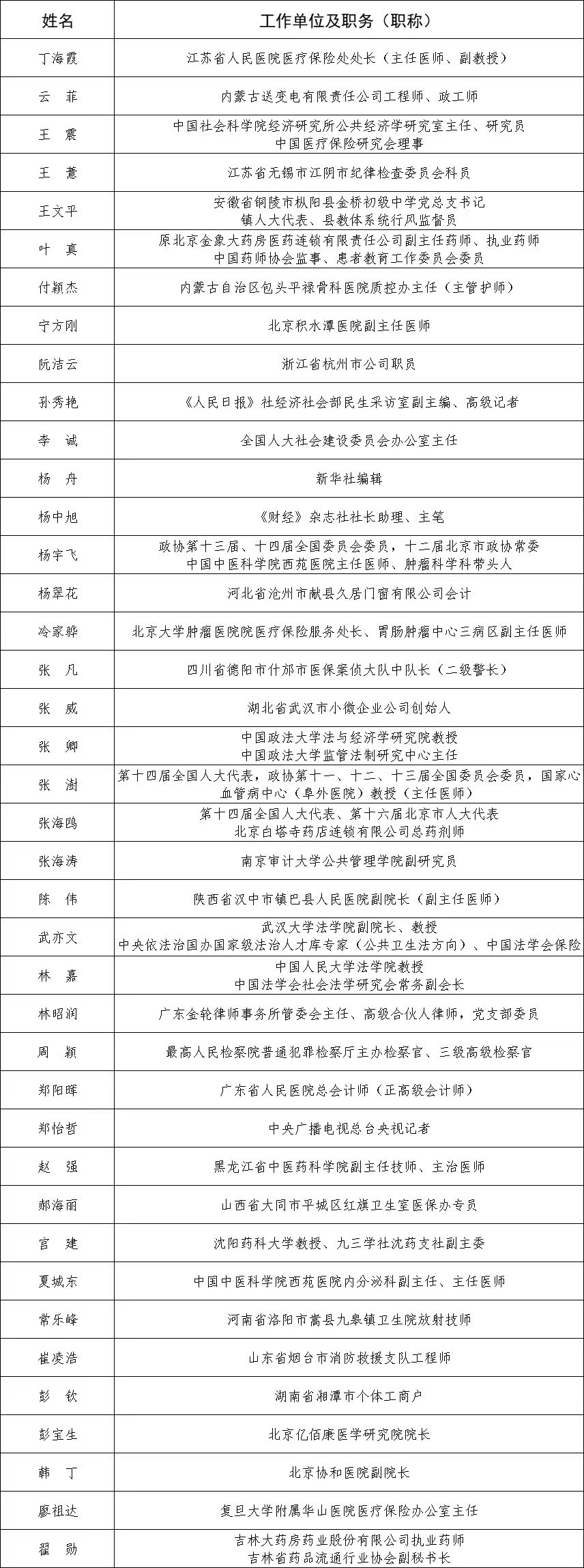 | 姓名 | 工作单位及职务（职称） |
|---|---|
| 丁海霞 | 江苏省人民医院医疗保险处处长（主任医师、副教授） |
| 云　菲 | 内蒙古送变电有限责任公司工程师、政工师 |
| 王　震 | 中国社会科学院经济研究所公共经济学研究室主任、研究员 中国医疗保险研究会理事 |
| 王　薏 | 江苏省无锡市江阴市纪律检查委员会科员 |
| 王文平 | 安徽省铜陵市枞阳县金桥初级中学党总支书记 镇人大代表、县教体系统行风监督员 |
| 叶　真 | 原北京金象大药房医药连锁有限责任公司副主任药师、执业药师 中国药师协会监事、患者教育工作委员会委员 |
| 付颖杰 | 内蒙古自治区包头平禄骨科医院质控办主任（主管护师） |
| 宁方刚 | 北京积水潭医院副主任医师 |
| 阮洁云 | 浙江省杭州市公司职员 |
| 孙秀艳 | 《人民日报》社经济社会部民生采访室副主编、高级记者 |
| 李　诚 | 全国人大社会建设委员会办公室主任 |
| 杨　舟 | 新华社编辑 |
| 杨中旭 | 《财经》杂志社社长助理、主笔 |
| 杨宇飞 | 政协第十三届、十四届全国委员会委员，十二届北京市政协常委 中国中医科学院西苑医院主任医师、肿瘤科学科带头人 |
| 杨翠花 | 河北省沧州市献县久居门窗有限公司会计 |
| 冷家骅 | 北京大学肿瘤医院院医疗保险服务处长、胃肠肿瘤中心三病区副主任医师 |
| 张　凡 | 四川省德阳市什邡市医保案侦大队中队长（二级警长） |
| 张　威 | 湖北省武汉市小微企业公司创始人 |
| 张　卿 | 中国政法大学法与经济学研究院教授 中国政法大学监管法制研究中心主任 |
| 张　澍 | 第十四届全国人大代表，政协第十一、十二、十三届全国委员会委员，国家心血管病中心（阜外医院）教授（主任医师） |
| 张海鸥 | 第十四届全国人大代表、第十六届北京市人大代表 北京白塔寺药店连锁有限公司总药剂师 |
| 张海涛 | 南京审计大学公共管理学院副研究员 |
| 陈　伟 | 陕西省汉中市镇巴县人民医院副院长（副主任医师） |
| 武亦文 | 武汉大学法学院副院长、教授 中央依法治国办国家级法治人才库专家（公共卫生法方向）、中国法学会保险 |
| 林　嘉 | 中国人民大学法学院教授 中国法学会社会法学研究会常务副会长 |
| 林昭润 | 广东金轮律师事务所管委会主任、高级合伙人律师，党支部委员 |
| 周　颖 | 最高人民检察院普通犯罪检察厅主办检察官、三级高级检察官 |
| 郑阳晖 | 广东省人民医院总会计师（正高级会计师） |
| 郑怡哲 | 中央广播电视总台央视记者 |
| 赵　强 | 黑龙江省中医药科学院副主任技师、主治医师 |
| 郝海丽 | 山西省大同市平城区红旗卫生室医保办专员 |
| 宫　建 | 沈阳药科大学教授、九三学社沈药支社副主委 |
| 夏城东 | 中国中医科学院西苑医院内分泌科副主任、主任医师 |
| 常乐峰 | 河南省洛阳市嵩县九皋镇卫生院放射技师 |
| 崔凌浩 | 山东省烟台市消防救援支队工程师 |
| 彭　钦 | 湖南省湘潭市个体工商户 |
| 彭宝生 | 北京亿佰康医学研究院院长 |
| 韩　丁 | 北京协和医院副院长 |
| 廖祖达 | 复旦大学附属华山医院医疗保险办公室主任 |
| 翟　勋 | 吉林大药房药业股份有限公司执业药师 吉林省药品流通行业协会副秘书长 |